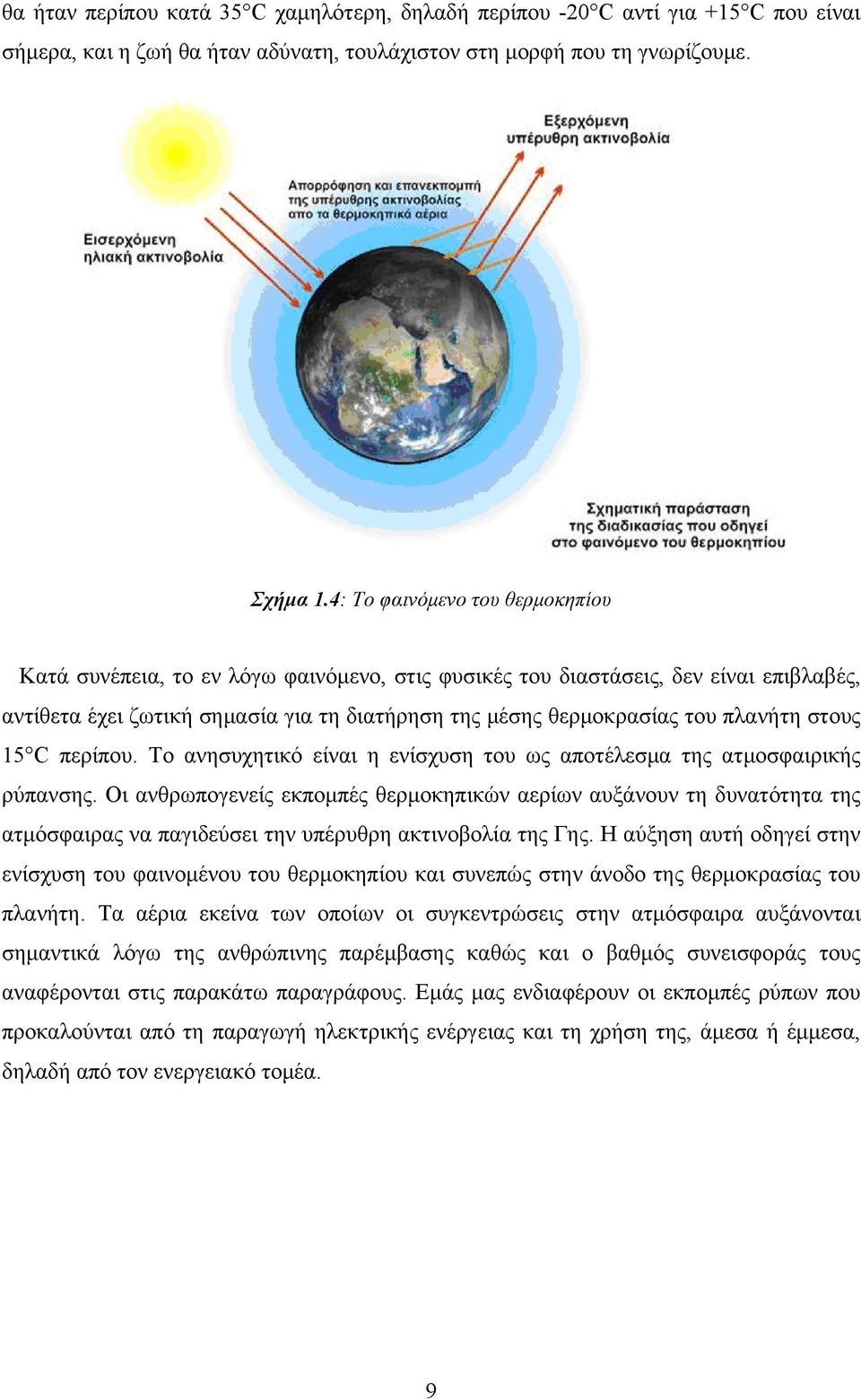 θα ήταν περίπου κατά 35°C χαμηλότερη, δηλαδή περίπου -20°C αντί για +15°C που είναι σήμερα, και η ζωή θα ήταν αδύνατη, τουλάχιστον στη μορφή που τη γνωρίζουμε.

Εξερχόμενη υπέρυθρη ακτινοβολία

Απορρόφηση και επανεκπομπή της υπέρυθρης ακτινοβολίας απο τα θερμοκηπικά αέρια

Εισερχόμενη ηλιακή ακτινοβολία

Σχηματική παράσταση της διαδικασίας που οδηγεί στο φαινόμενο του θερμοκηπίου

Σχήμα 1.4: Το φαινόμενο του θερμοκηπίου

Κατά συνέπεια, το εν λόγω φαινόμενο, στις φυσικές του διαστάσεις, δεν είναι επιβλαβές, αντίθετα έχει ζωτική σημασία για τη διατήρηση της μέσης θερμοκρασίας του πλανήτη στους 15°C περίπου. Το ανησυχητικό είναι η ενίσχυση του ως αποτέλεσμα της ατμοσφαιρικής ρύπανσης. Οι ανθρωπογενείς εκπομπές θερμοκηπικών αερίων αυξάνουν τη δυνατότητα της ατμόσφαιρας να παγιδεύσει την υπέρυθρη ακτινοβολία της Γης. Η αύξηση αυτή οδηγεί στην ενίσχυση του φαινομένου του θερμοκηπίου και συνεπώς στην άνοδο της θερμοκρασίας του πλανήτη. Τα αέρια εκείνα των οποίων οι συγκεντρώσεις στην ατμόσφαιρα αυξάνονται σημαντικά λόγω της ανθρώπινης παρέμβασης καθώς και ο βαθμός συνεισφοράς τους αναφέρονται στις παρακάτω παραγράφους. Εμάς μας ενδιαφέρουν οι εκπομπές ρύπων που προκαλούνται από τη παραγωγή ηλεκτρικής ενέργειας και τη χρήση της, άμεσα ή έμμεσα, δηλαδή από τον ενεργειακό τομέα.

9